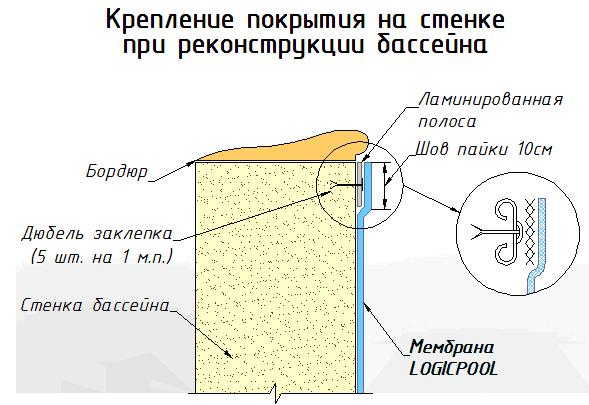 Крепление покрытия на стенке при реконструкции бассейна

Ламинированная полоса

Шов пайки 10см

Бордюр

Дюбель заклепка (5 шт. на 1 м.п.)

Стенка бассейна

Мембрана LOGICPOOL